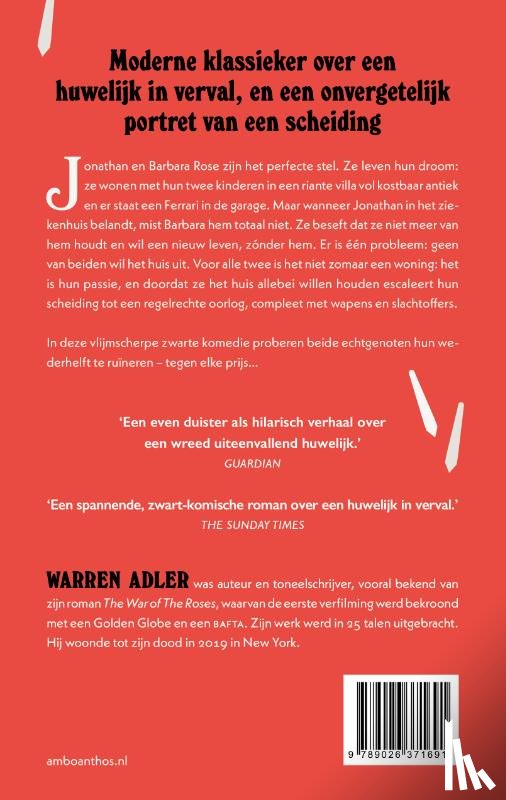 Moderne klassieker over een huwelijk in verval, en een onvergetelijk portret van een scheiding

Jonathan en Barbara Rose zijn het perfecte stel. Ze leven hun droom: ze wonen met hun twee kinderen in een riante villa vol kostbaar antiek en er staat een Ferrari in de garage. Maar wanneer Jonathan in het ziekenhuis belandt, mist Barbara hem totaal niet. Ze beseft dat ze niet meer van hem houdt en wil een nieuw leven, zónder hem. Er is één probleem: geen van beiden wil het huis uit. Voor alle twee is het niet zomaar een woning: het is hun passie, en doordat ze het huis allebei willen houden escaleert hun scheiding tot een regelrechte oorlog, compleet met wapens en slachtoffers.

In deze vlijmscherpe zwarte komedie proberen beide echtgenoten hun wederhelft te ruïneren – tegen elke prijs...

'Een even duister als hilarisch verhaal over een wreed uiteenvallend huwelijk.'
GUARDIAN

'Een spannende, zwart-komische roman over een huwelijk in verval.'
THE SUNDAY TIMES

WARREN ADLER was auteur en toneelschrijver, vooral bekend van zijn roman The War of The Roses, waarvan de eerste verfilming werd bekroond met een Golden Globe en een BAFTA. Zijn werk werd in 25 talen uitgebracht. Hij woonde tot zijn dood in 2019 in New York.

amboanthos.nl

9 789026 371691